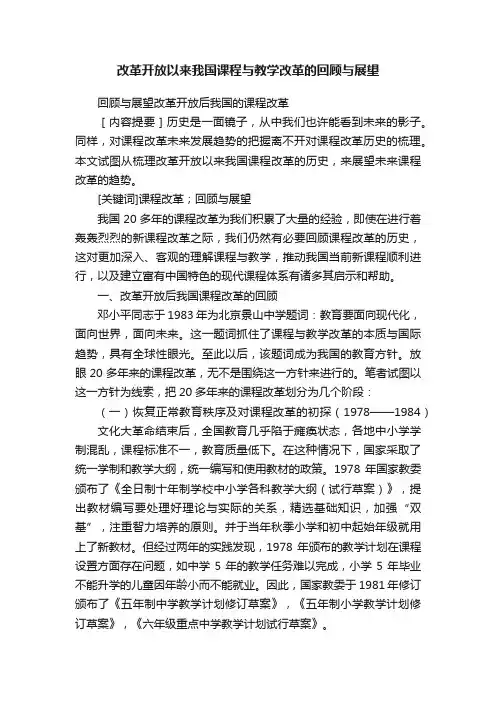 改革开放以来我国课程与教学改革的回顾与展望

回顾与展望改革开放后我国的课程改革

［内容提要］历史是一面镜子，从中我们也许能看到未来的影子。同样，对课程改革未来发展趋势的把握离不开对课程改革历史的梳理。本文试图从梳理改革开放以来我国课程改革的历史，来展望未来课程改革的趋势。

[关键词]课程改革；回顾与展望

我国 20 多年的课程改革为我们积累了大量的经验，即使在进行着轰轰烈烈的新课程改革之际，我们仍然有必要回顾课程改革的历史，这对更加深入、客观的理解课程与教学，推动我国当前新课程顺利进行，以及建立富有中国特色的现代课程体系有诸多其启示和帮助。

一、改革开放后我国课程改革的回顾

邓小平同志于 1983 年为北京景山中学题词：教育要面向现代化，面向世界，面向未来。这一题词抓住了课程与教学改革的本质与国际趋势，具有全球性眼光。至此以后，该题词成为我国的教育方针。放眼 20 多年来的课程改革，无不是围绕这一方针来进行的。笔者试图以这一方针为线索，把 20 多年来的课程改革划分为几个阶段：

（一）恢复正常教育秩序及对课程改革的初探（1978——1984）

文化大革命结束后，全国教育几乎陷于瘫痪状态，各地中小学学制混乱，课程标准不一，教育质量低下。在这种情况下，国家采取了统一学制和教学大纲，统一编写和使用教材的政策。1978 年国家教委颁布了《全日制十年制学校中小学各科教学大纲（试行草案）》，提出教材编写要处理好理论与实际的关系，精选基础知识，加强“双基”，注重智力培养的原则。并于当年秋季小学和初中起始年级就用上了新教材。但经过两年的实践发现，1978 年颁布的教学计划在课程设置方面存在问题，如中学 5 年的教学任务难以完成，小学 5 年毕业不能升学的儿童因年龄小而不能就业。因此，国家教委于 1981 年修订颁布了《五年制中学教学计划修订草案》，《五年制小学教学计划修订草案》，《六年级重点中学教学计划试行草案》。